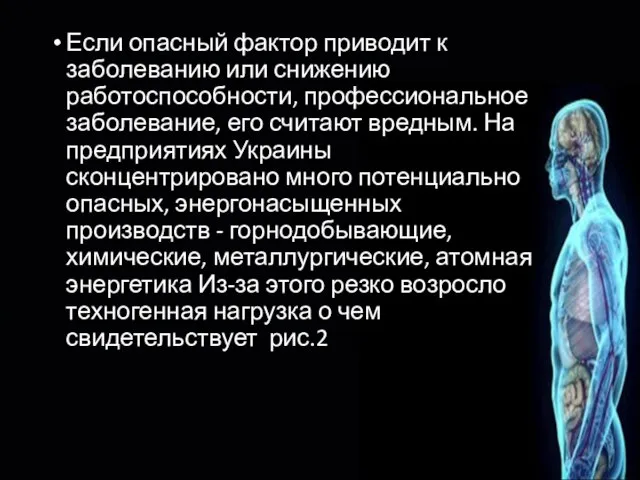 • Если опасный фактор приводит к заболеванию или снижению работоспособности, профессиональное заболевание, его считают вредным. На предприятиях Украины сконцентрировано много потенциально опасных, энергонасыщенных производств - горнодобывающие, химические, металлургические, атомная энергетика Из-за этого резко возросло техногенная нагрузка о чем свидетельствует рис.2